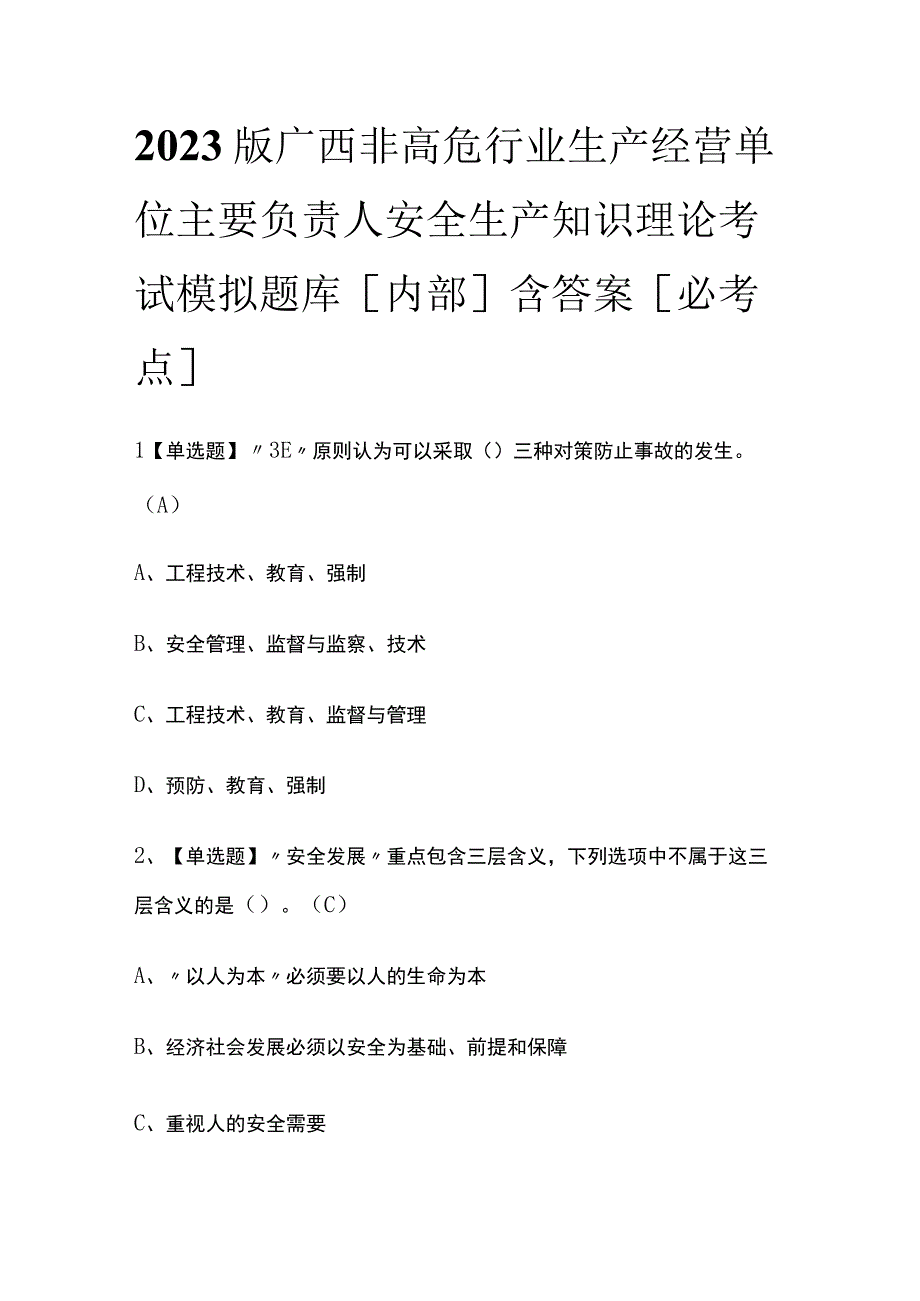 2023版广西非高危行业生产经营单位主要负责人安全生产知识理论考试模拟题库［内部］含答案［必考点］

1【单选题】〃3E〃原则认为可以采取（）三种对策防止事故的发生。（A）

A、工程技术、教育、强制

B、安全管理、监督与监察、技术

C、工程技术、教育、监督与管理

D、预防、教育、强制

2、【单选题】〃安全发展〃重点包含三层含义，下列选项中不属于这三层含义的是（）。（C）

A、〃以人为本〃必须要以人的生命为本

B、经济社会发展必须以安全为基础、前提和保障

C、重视人的安全需要